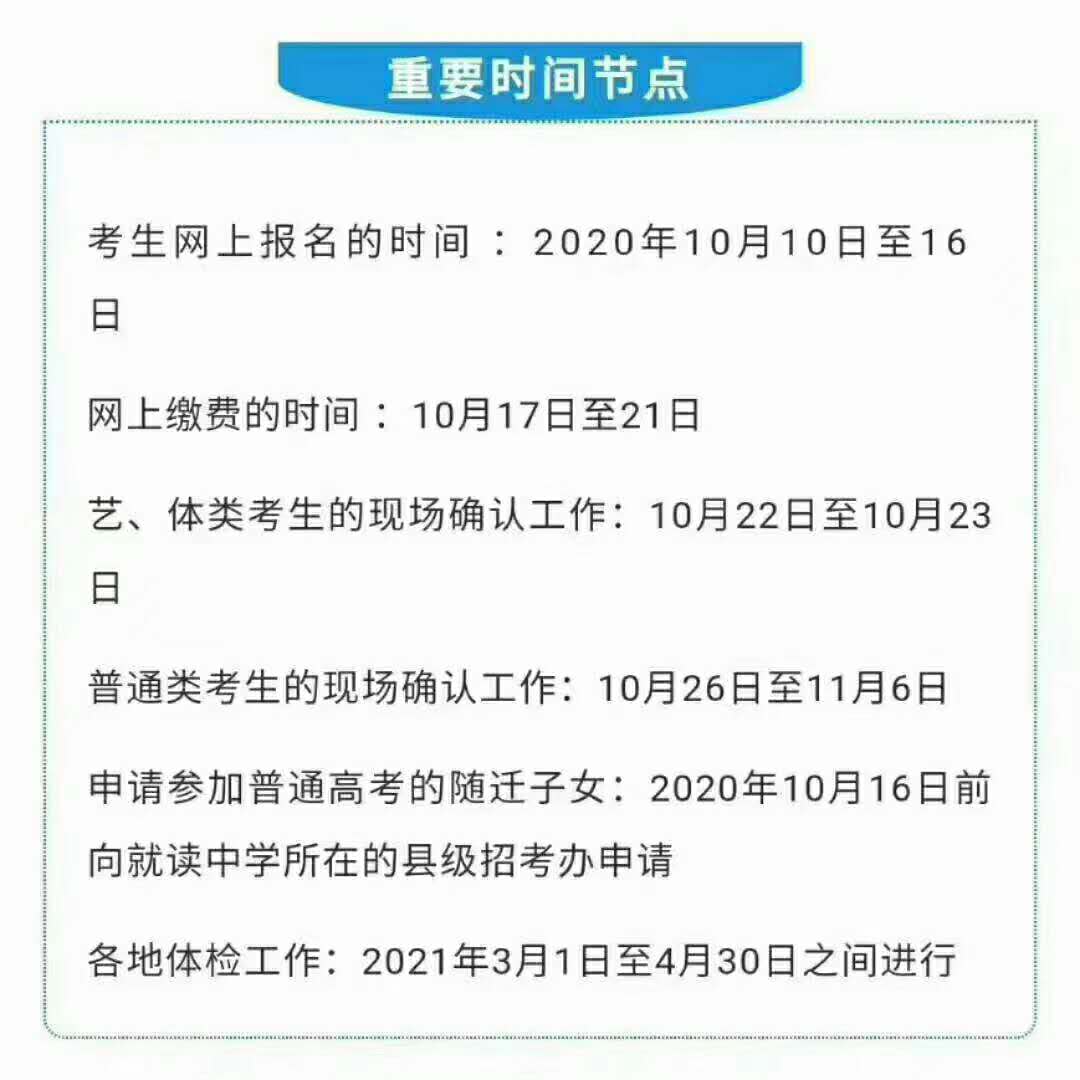 重要时间节点

考生网上报名的时间：2020年10月10日至16日

网上缴费的时间：10月17日至21日

艺、体类考生的现场确认工作：10月22日至10月23日

普通类考生的现场确认工作：10月26日至11月6日

申请参加普通高考的随迁子女：2020年10月16日前向就读中学所在的县级招考办申请

各地体检工作：2021年3月1日至4月30日之间进行